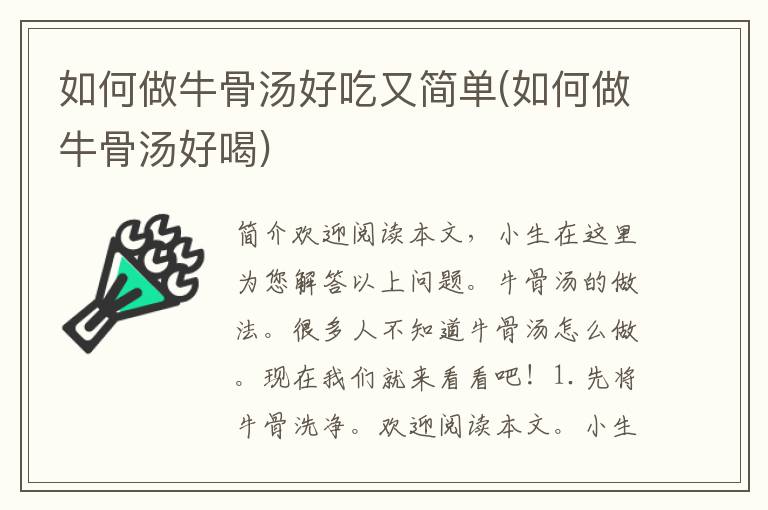 如何做牛骨汤好吃又简单(如何做牛骨汤好喝)

简介欢迎阅读本文，小生在这里为您解答以上问题。牛骨汤的做法。很多人不知道牛骨汤怎么做。现在我们就来看看吧！1.先将牛骨洗净。欢迎阅读本文。小生